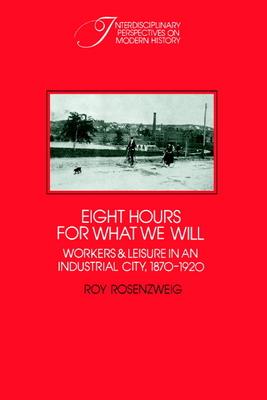 INTERDISCIPLINARY PERSPECTIVES ON MODERN HISTORY

EIGHT HOURS FOR WHAT WE WILL

WORKERS & LEISURE IN AN INDUSTRIAL CITY, 1870-1920

ROY ROSENZWEIG